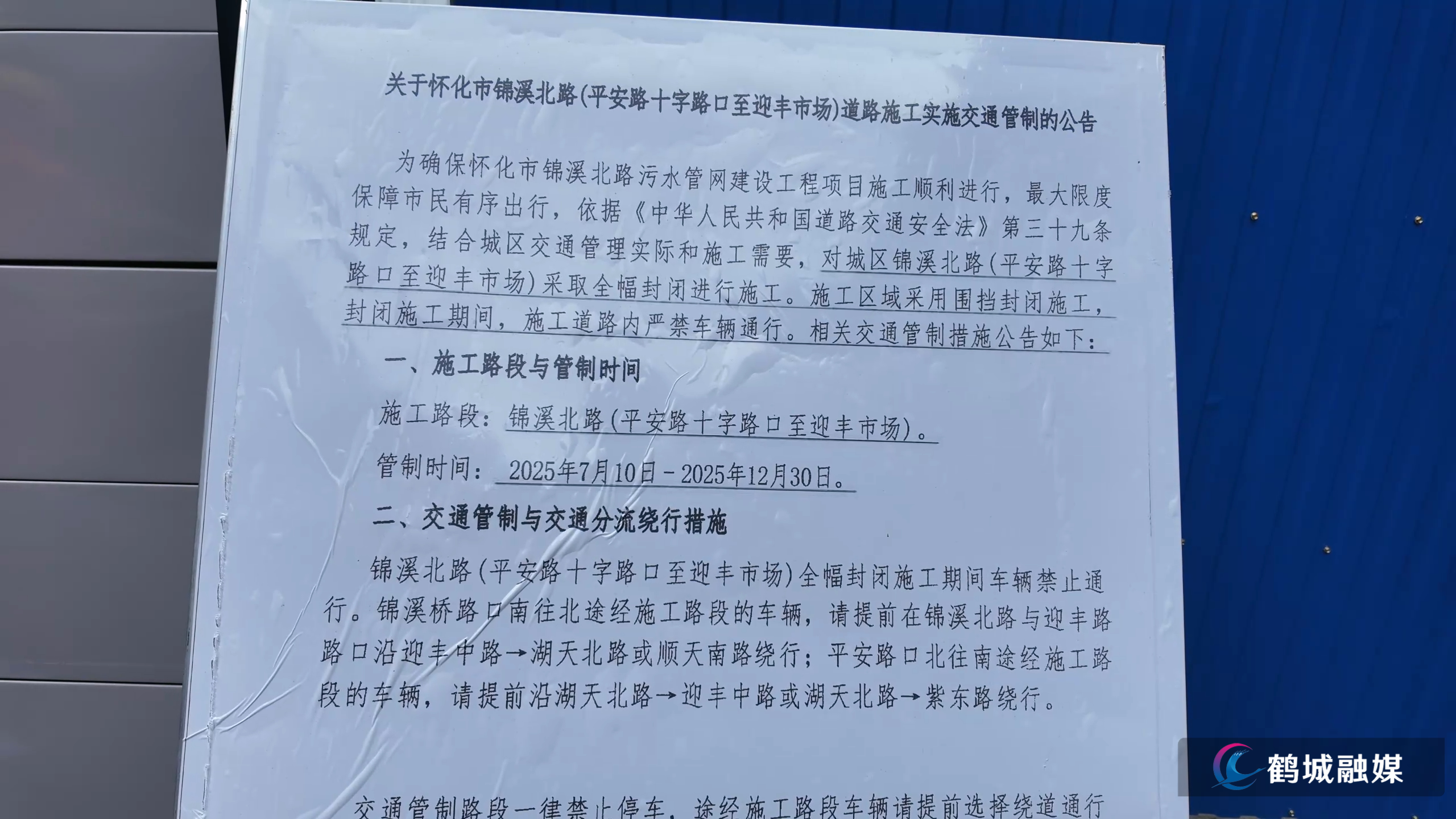 关于怀化市锦溪北路(平安路十字路口至迎丰市场)道路施工实施交通管制的公告

为确保怀化市锦溪北路污水管网建设工程项目施工顺利进行，最大限度保障市民有序出行，依据《中华人民共和国道路交通安全法》第三十九条规定，结合城区交通管理实际和施工需要，对城区锦溪北路(平安路十字路口至迎丰市场)采取全幅封闭进行施工。施工区域采用围挡封闭施工，封闭施工期间，施工道路内严禁车辆通行。相关交通管制措施公告如下：

一、施工路段与管制时间

施工路段：锦溪北路(平安路十字路口至迎丰市场)。

管制时间：2025年7月10日－2025年12月30日。

二、交通管制与交通分流绕行措施

锦溪北路(平安路十字路口至迎丰市场)全幅封闭施工期间车辆禁止通行。锦溪桥路口南往北途经施工路段的车辆，请提前在锦溪北路与迎丰路路口沿迎丰中路→湖天北路或顺天南路绕行；平安路口北往南途经施工路段的车辆，请提前沿湖天北路→迎丰中路或湖天北路→紫东路绕行。

交通管制路段一律禁止停车，途经施工路段车辆请提前选择绕道通行

鹤城融媒